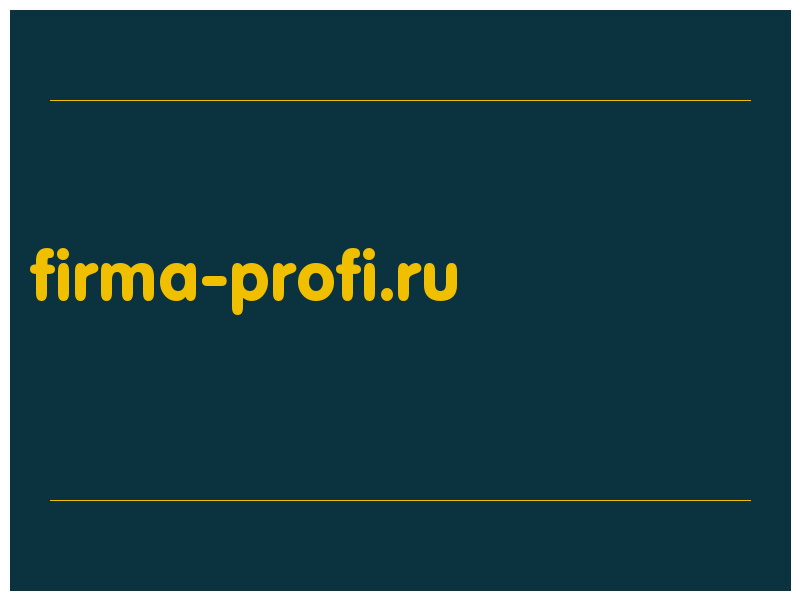 firma-profi.ru